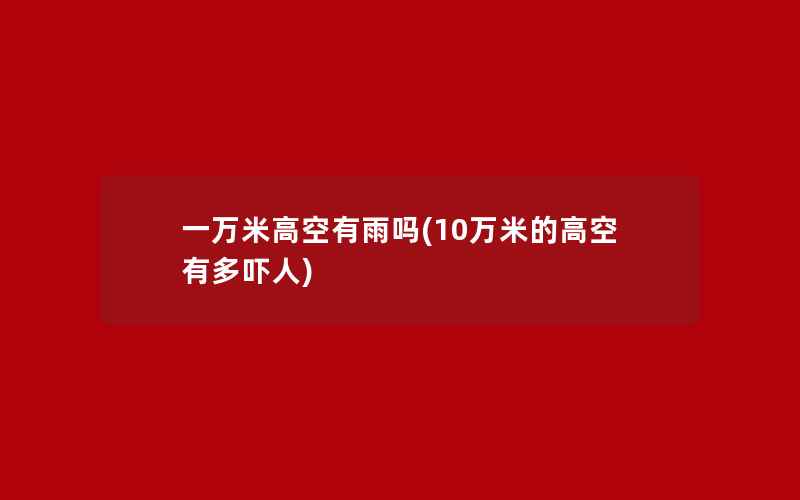 一万米高空有雨吗(10万米的高空有多吓人)